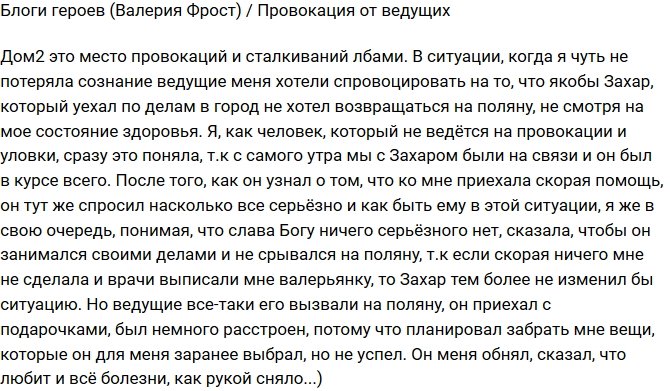 Блоги героев (Валерия Фрост) / Провокация от ведущих

Дом2 это место провокаций и сталкиваний лбами. В ситуации, когда я чуть не потеряла сознание ведущие меня хотели спровоцировать на то, что якобы Захар, который уехал по делам в город не хотел возвращаться на поляну, не смотря на мое состояние здоровья. Я, как человек, который не ведётся на провокации и уловки, сразу это поняла, т.к с самого утра мы с Захаром были на связи и он был в курсе всего. После того, как он узнал о том, что ко мне приехала скорая помощь, он тут же спросил насколько все серьёзно и как быть ему в этой ситуации, я же в свою очередь, понимая, что слава Богу ничего серьёзного нет, сказала, чтобы он занимался своими делами и не срывался на поляну, т.к если скорая ничего мне не сделала и врачи выписали мне валерьянку, то Захар тем более не изменил бы ситуацию. Но ведущие все-таки его вызвали на поляну, он приехал с подарочками, был немного расстроен, потому что планировал забрать мне вещи, которые он для меня заранее выбрал, но не успел. Он меня обнял, сказал, что любит и всё болезни, как рукой сняло...)